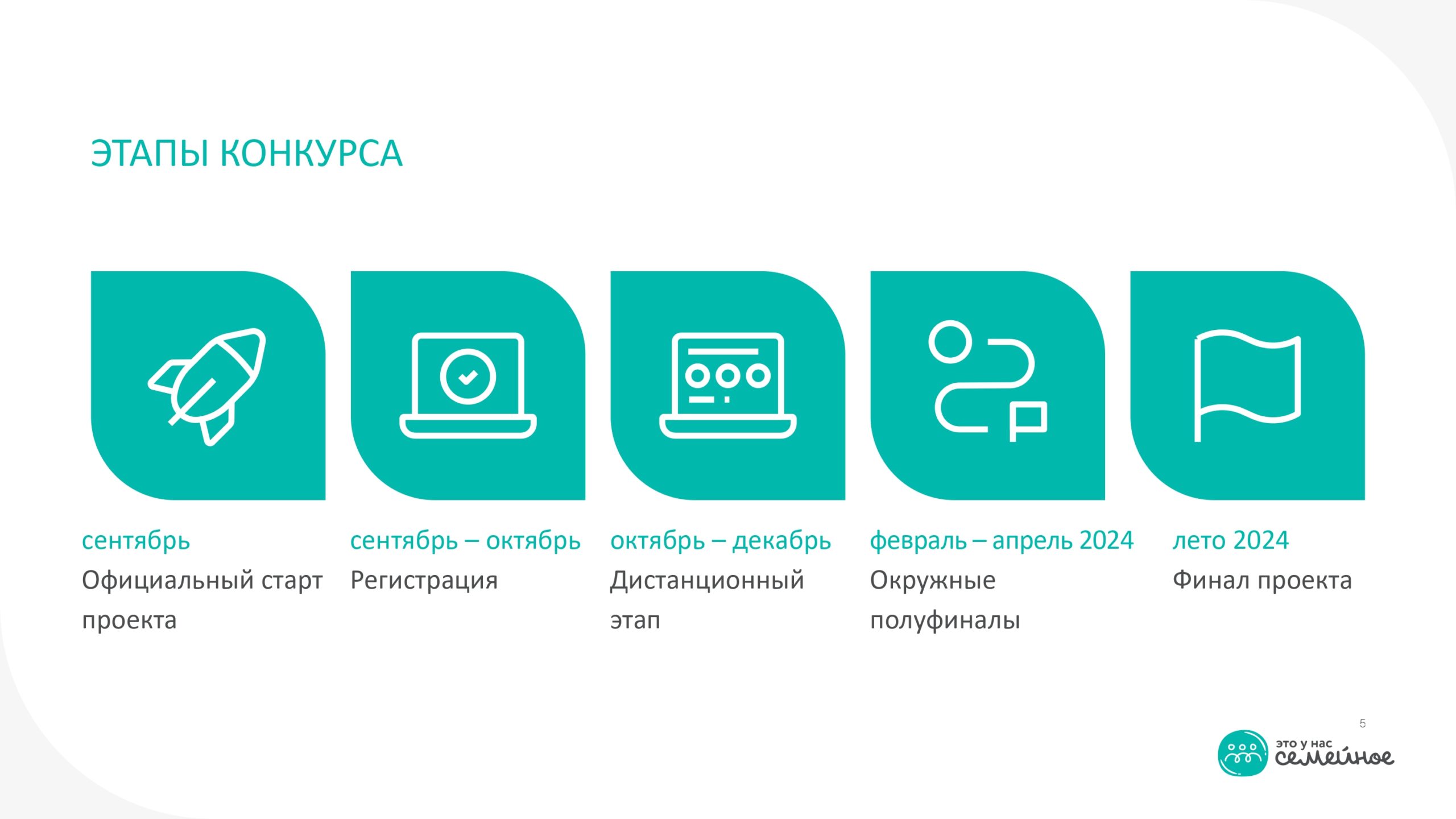 ЭТАПЫ КОНКУРСА

сентябрь
Официальный старт проекта

сентябрь – октябрь
Регистрация

октябрь – декабрь
Дистанционный этап

февраль – апрель 2024
Окружные полуфиналы

лето 2024
Финал проекта

5

это у нас
семейное